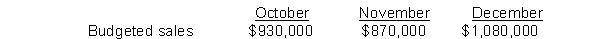 | | October | November | December |
|---|---|---|---|
| Budgeted sales | \$930,000 | \$870,000 | \$1,080,000 |